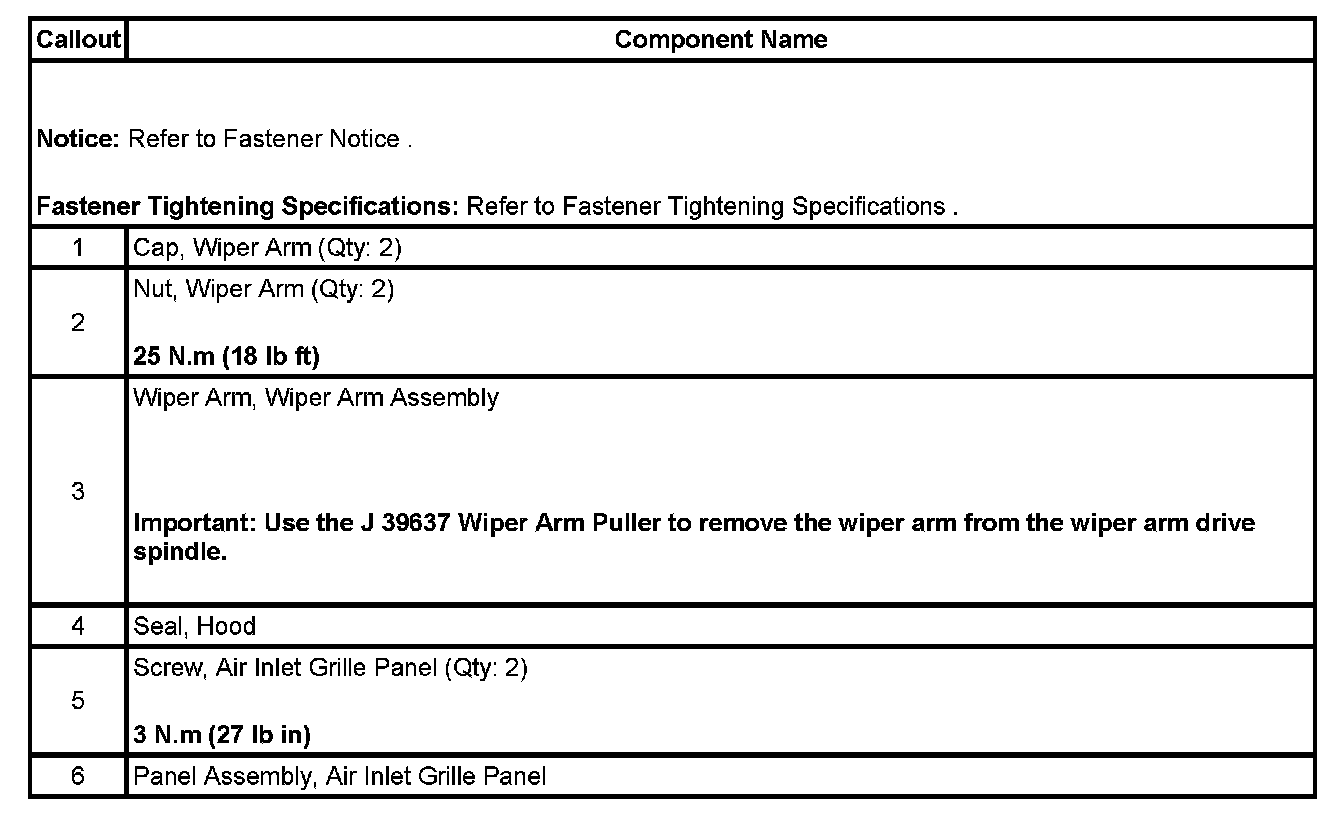 | Callout | Component Name |
|---|---|
| Notice: Refer to Fastener Notice . Fastener Tightening Specifications: Refer to Fastener Tightening Specifications . | |
| 1 | Cap, Wiper Arm (Qty: 2) |
| 2 | Nut, Wiper Arm (Qty: 2) 25 N.m (18 lb ft) |
| 3 | Wiper Arm, Wiper Arm Assembly Important: Use the J 39637 Wiper Arm Puller to remove the wiper arm from the wiper arm drive spindle. |
| 4 | Seal, Hood |
| 5 | Screw, Air Inlet Grille Panel (Qty: 2) 3 N.m (27 lb in) |
| 6 | Panel Assembly, Air Inlet Grille Panel |